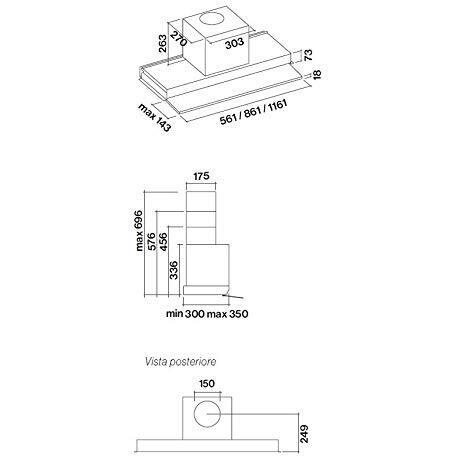 263
270
303
73
18
max 143
561 / 861 / 1161

175
max 696
576
456
336
min 300 max 350

Vista posteriore

150
249